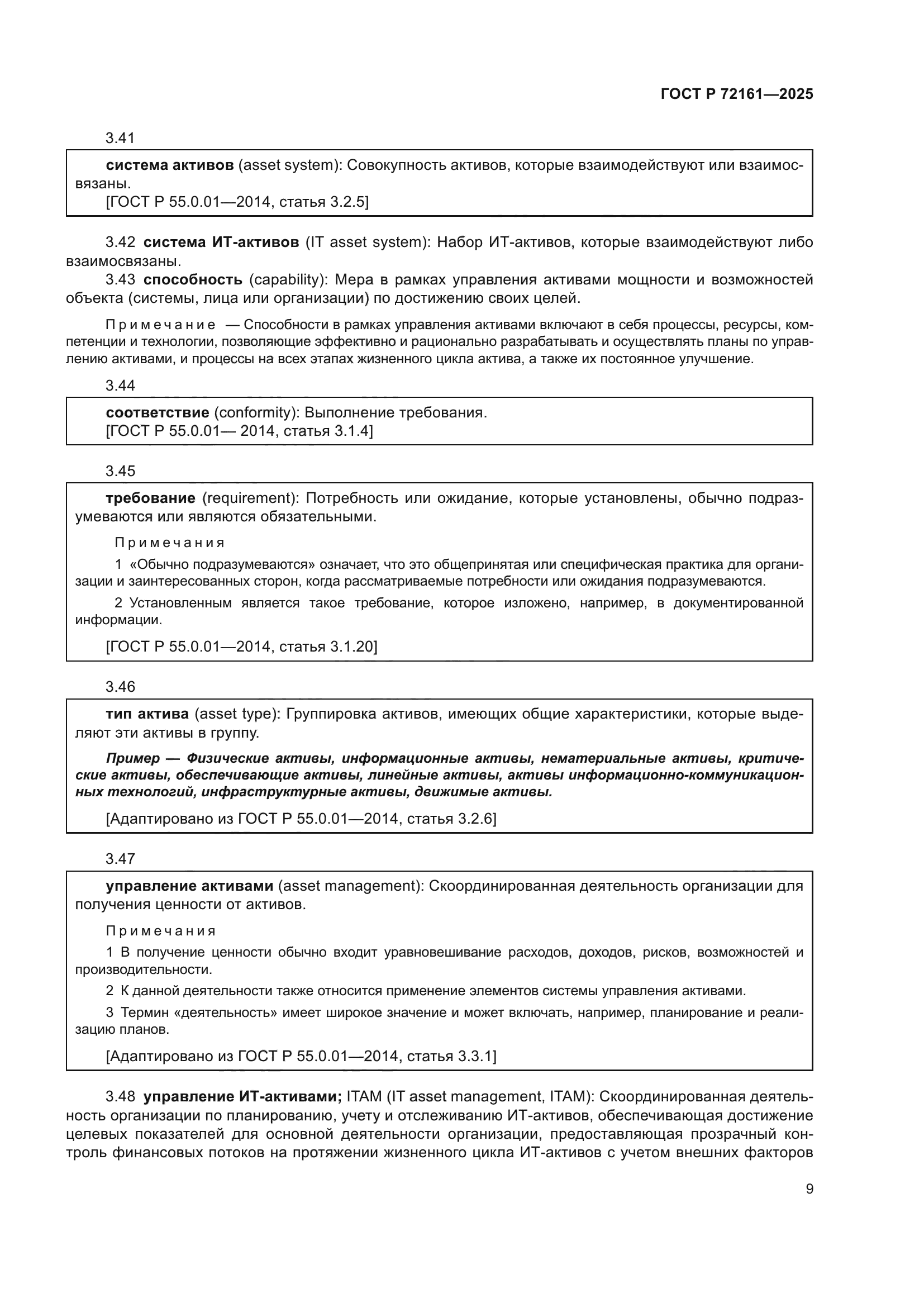 ГОСТ Р 72161—2025

3.41

система активов (asset system): Совокупность активов, которые взаимодействуют или взаимосвязаны.
[ГОСТ Р 55.0.01—2014, статья 3.2.5]

3.42 система ИТ-активов (IT asset system): Набор ИТ-активов, которые взаимодействуют либо взаимосвязаны.

3.43 способность (capability): Мера в рамках управления активами мощности и возможностей объекта (системы, лица или организации) по достижению своих целей.

Примечание — Способности в рамках управления активами включают в себя процессы, ресурсы, компетенции и технологии, позволяющие эффективно и рационально разрабатывать и осуществлять планы по управлению активами, и процессы на всех этапах жизненного цикла актива, а также их постоянное улучшение.

3.44

соответствие (conformity): Выполнение требования.
[ГОСТ Р 55.0.01— 2014, статья 3.1.4]

3.45

требование (requirement): Потребность или ожидание, которые установлены, обычно подразумеваются или являются обязательными.

Примечания

1 «Обычно подразумеваются» означает, что это общепринятая или специфическая практика для организации и заинтересованных сторон, когда рассматриваемые потребности или ожидания подразумеваются.

2 Установленным является такое требование, которое изложено, например, в документированной информации.

[ГОСТ Р 55.0.01—2014, статья 3.1.20]

3.46

тип актива (asset type): Группировка активов, имеющих общие характеристики, которые выделяют эти активы в группу.

Пример — Физические активы, информационные активы, нематериальные активы, критические активы, обеспечивающие активы, линейные активы, активы информационно-коммуникационных технологий, инфраструктурные активы, движимые активы.

[Адаптировано из ГОСТ Р 55.0.01—2014, статья 3.2.6]

3.47

управление активами (asset management): Скоординированная деятельность организации для получения ценности от активов.

Примечания

1 В получение ценности обычно входит уравновешивание расходов, доходов, рисков, возможностей и производительности.

2 К данной деятельности также относится применение элементов системы управления активами.

3 Термин «деятельность» имеет широкое значение и может включать, например, планирование и реализацию планов.

[Адаптировано из ГОСТ Р 55.0.01—2014, статья 3.3.1]

3.48 управление ИТ-активами; ITAM (IT asset management, ITAM): Скоординированная деятельность организации по планированию, учету и отслеживанию ИТ-активов, обеспечивающая достижение целевых показателей для основной деятельности организации, предоставляющая прозрачный контроль финансовых потоков на протяжении жизненного цикла ИТ-активов с учетом внешних факторов

9